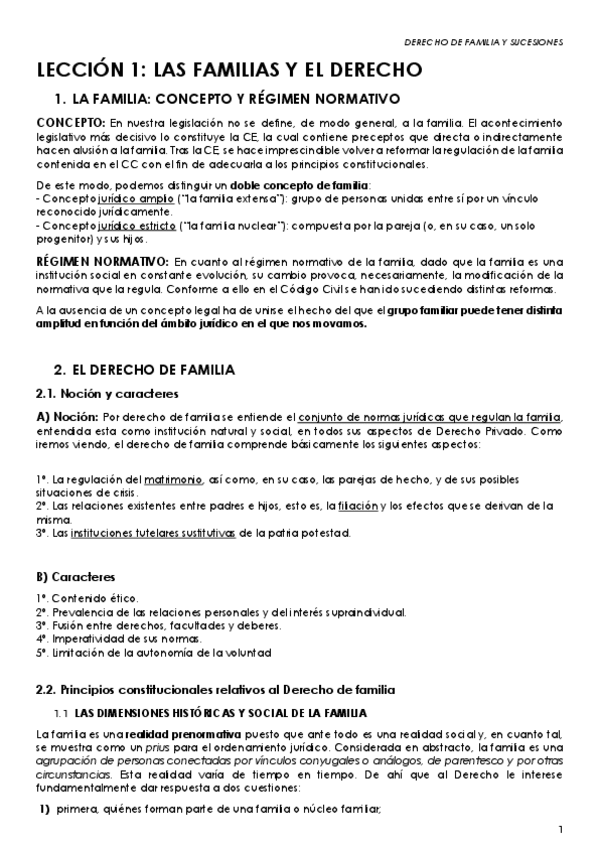 DERECHO DE FAMILIA Y SUCESIONES

LECCIÓN 1: LAS FAMILIAS Y EL DERECHO

1. LA FAMILIA: CONCEPTO Y RÉGIMEN NORMATIVO

CONCEPTO: En nuestra legislación no se define, de modo general, a la familia. El acontecimiento legislativo más decisivo lo constituye la CE, la cual contiene preceptos que directa o indirectamente hacen alusión a la familia. Tras la CE, se hace imprescindible volver a reformar la regulación de la familia contenida en el CC con el fin de adecuarla a los principios constitucionales.

De este modo, podemos distinguir un doble concepto de familia:
- Concepto jurídico amplio ("la familia extensa"): grupo de personas unidas entre sí por un vínculo reconocido jurídicamente.
- Concepto jurídico estricto ("la familia nuclear"): compuesta por la pareja (o, en su caso, un solo progenitor) y sus hijos.

RÉGIMEN NORMATIVO: En cuanto al régimen normativo de la familia, dado que la familia es una institución social en constante evolución, su cambio provoca, necesariamente, la modificación de la normativa que la regula. Conforme a ello en el Código Civil se han ido sucediendo distintas reformas.

A la ausencia de un concepto legal ha de unirse el hecho del que el grupo familiar puede tener distinta amplitud en función del ámbito jurídico en el que nos movamos.

2. EL DERECHO DE FAMILIA

2.1. Noción y caracteres

A) Noción: Por derecho de familia se entiende el conjunto de normas jurídicas que regulan la familia, entendida esta como institución natural y social, en todos sus aspectos de Derecho Privado. Como iremos viendo, el derecho de familia comprende básicamente los siguientes aspectos:

1º. La regulación del matrimonio, así como, en su caso, las parejas de hecho, y de sus posibles situaciones de crisis.
2º. Las relaciones existentes entre padres e hijos, esto es, la filiación y los efectos que se derivan de la misma.
3º. Las instituciones tutelares sustitutivas de la patria potestad.

B) Caracteres

1º. Contenido ético.
2º. Prevalencia de las relaciones personales y del interés supraindividual.
3º. Fusión entre derechos, facultades y deberes.
4º. Imperatividad de sus normas.
5º. Limitación de la autonomía de la voluntad

2.2. Principios constitucionales relativos al Derecho de familia

1.1 LAS DIMENSIONES HISTÓRICAS Y SOCIAL DE LA FAMILIA

La familia es una realidad prenormativa puesto que ante todo es una realidad social y, en cuanto tal, se muestra como un prius para el ordenamiento jurídico. Considerada en abstracto, la familia es una agrupación de personas conectadas por vínculos conyugales o análogos, de parentesco y por otras circunstancias. Esta realidad varía de tiempo en tiempo. De ahí que al Derecho le interese fundamentalmente dar respuesta a dos cuestiones:

1) primera, quiénes forman parte de una familia o núcleo familiar;

1